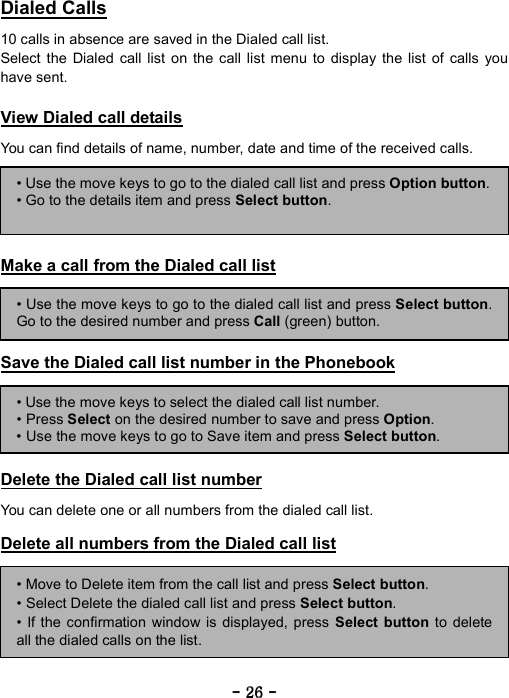 Dialed Calls

10 calls in absence are saved in the Dialed call list.
Select the Dialed call list on the call list menu to display the list of calls you have sent.

View Dialed call details

You can find details of name, number, date and time of the received calls.

• Use the move keys to go to the dialed call list and press Option button.
• Go to the details item and press Select button.

Make a call from the Dialed call list

• Use the move keys to go to the dialed call list and press Select button. Go to the desired number and press Call (green) button.

Save the Dialed call list number in the Phonebook

• Use the move keys to select the dialed call list number.
• Press Select on the desired number to save and press Option.
• Use the move keys to go to Save item and press Select button.

Delete the Dialed call list number

You can delete one or all numbers from the dialed call list.

Delete all numbers from the Dialed call list

• Move to Delete item from the call list and press Select button.
• Select Delete the dialed call list and press Select button.
• If the confirmation window is displayed, press Select button to delete all the dialed calls on the list.

- 26 -